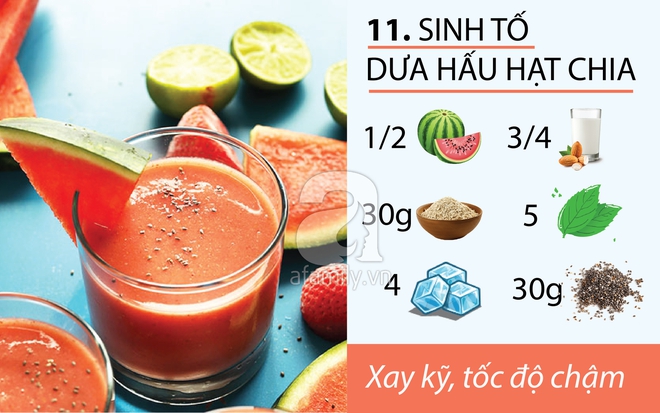 11. SINH TỐ DƯA HẤU HẠT CHIA

1/2

3/4

30g

5

4

30g

afamily.vn

Xay kỹ, tốc độ chậm